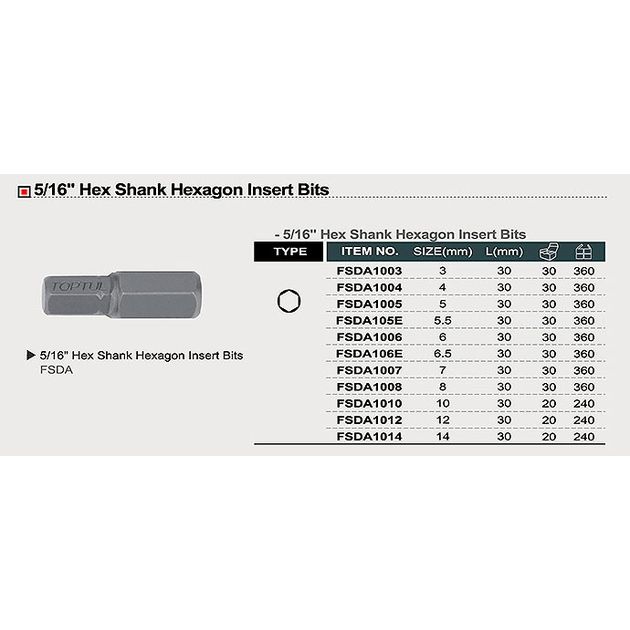 5/16" Hex Shank Hexagon Insert Bits

TOPTUL

▶ 5/16" Hex Shank Hexagon Insert Bits
FSDA

- 5/16" Hex Shank Hexagon Insert Bits

| TYPE | ITEM NO. | SIZE(mm) | L(mm) | | |
|---|---|---|---|---|---|
| | FSDA1003 | 3 | 30 | 30 | 360 |
| | FSDA1004 | 4 | 30 | 30 | 360 |
| | FSDA1005 | 5 | 30 | 30 | 360 |
| | FSDA105E | 5.5 | 30 | 30 | 360 |
| | FSDA1006 | 6 | 30 | 30 | 360 |
| | FSDA106E | 6.5 | 30 | 30 | 360 |
| | FSDA1007 | 7 | 30 | 30 | 360 |
| | FSDA1008 | 8 | 30 | 30 | 360 |
| | FSDA1010 | 10 | 30 | 20 | 240 |
| | FSDA1012 | 12 | 30 | 20 | 240 |
| | FSDA1014 | 14 | 30 | 20 | 240 |